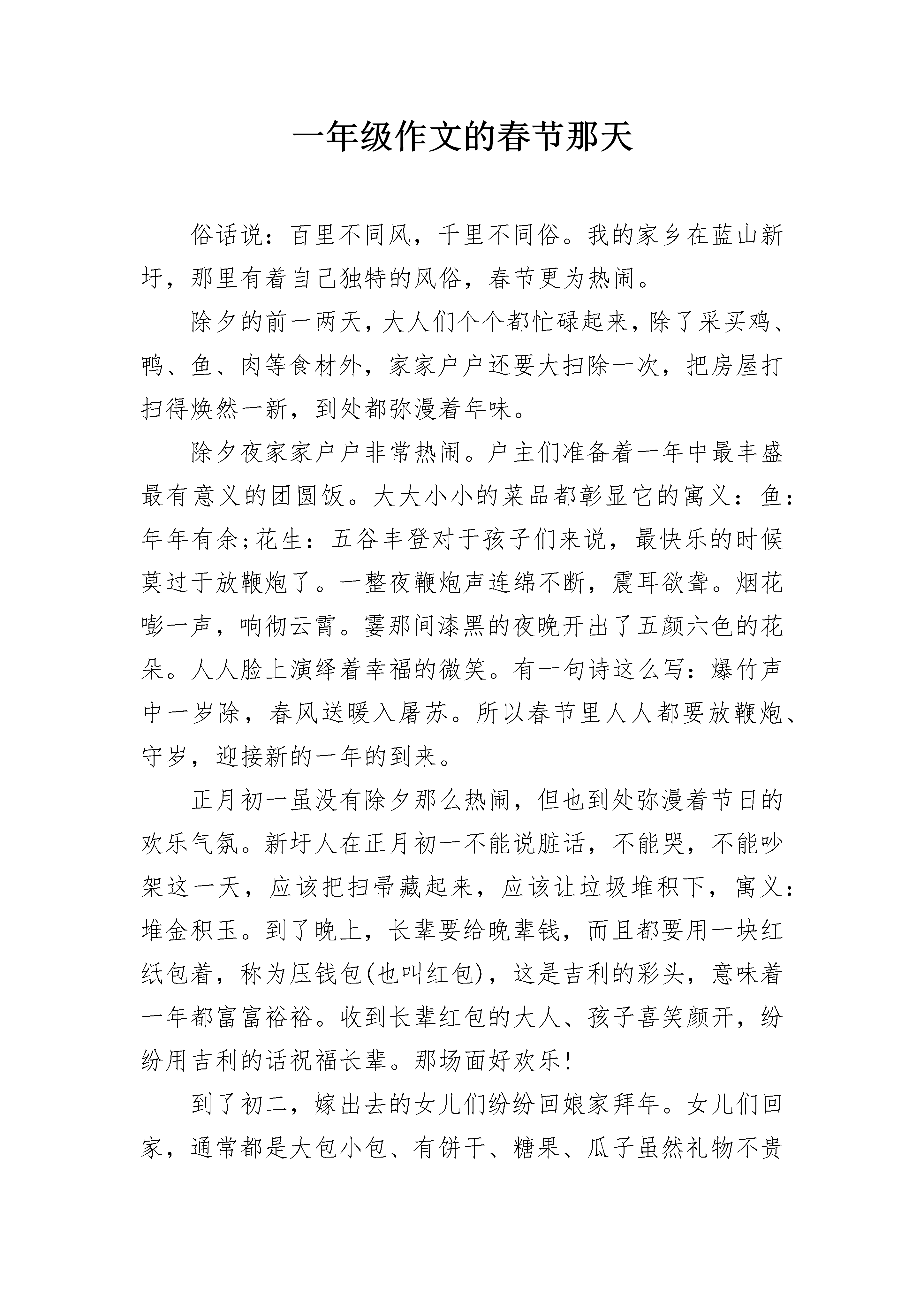 一年级作文的春节那天

俗话说：百里不同风，千里不同俗。我的家乡在蓝山新圩，那里有着自己独特的风俗，春节更为热闹。

除夕的前一两天，大人们个个都忙碌起来，除了采买鸡、鸭、鱼、肉等食材外，家家户户还要大扫除一次，把房屋打扫得焕然一新，到处都弥漫着年味。

除夕夜家家户户非常热闹。户主们准备着一年中最丰盛最有意义的团圆饭。大大小小的菜品都彰显它的寓义：鱼：年年有余;花生：五谷丰登对于孩子们来说，最快乐的时候莫过于放鞭炮了。一整夜鞭炮声连绵不断，震耳欲聋。烟花嘭一声，响彻云霄。霎那间漆黑的夜晚开出了五颜六色的花朵。人人脸上演绎着幸福的微笑。有一句诗这么写：爆竹声中一岁除，春风送暖入屠苏。所以春节里人人都要放鞭炮、守岁，迎接新的一年的到来。

正月初一虽没有除夕那么热闹，但也到处弥漫着节日的欢乐气氛。新圩人在正月初一不能说脏话，不能哭，不能吵架这一天，应该把扫帚藏起来，应该让垃圾堆积下，寓义：堆金积玉。到了晚上，长辈要给晚辈钱，而且都要用一块红纸包着，称为压钱包(也叫红包)，这是吉利的彩头，意味着一年都富富裕裕。收到长辈红包的大人、孩子喜笑颜开，纷纷用吉利的话祝福长辈。那场面好欢乐!

到了初二，嫁出去的女儿们纷纷回娘家拜年。女儿们回家，通常都是大包小包、有饼干、糖果、瓜子虽然礼物不贵